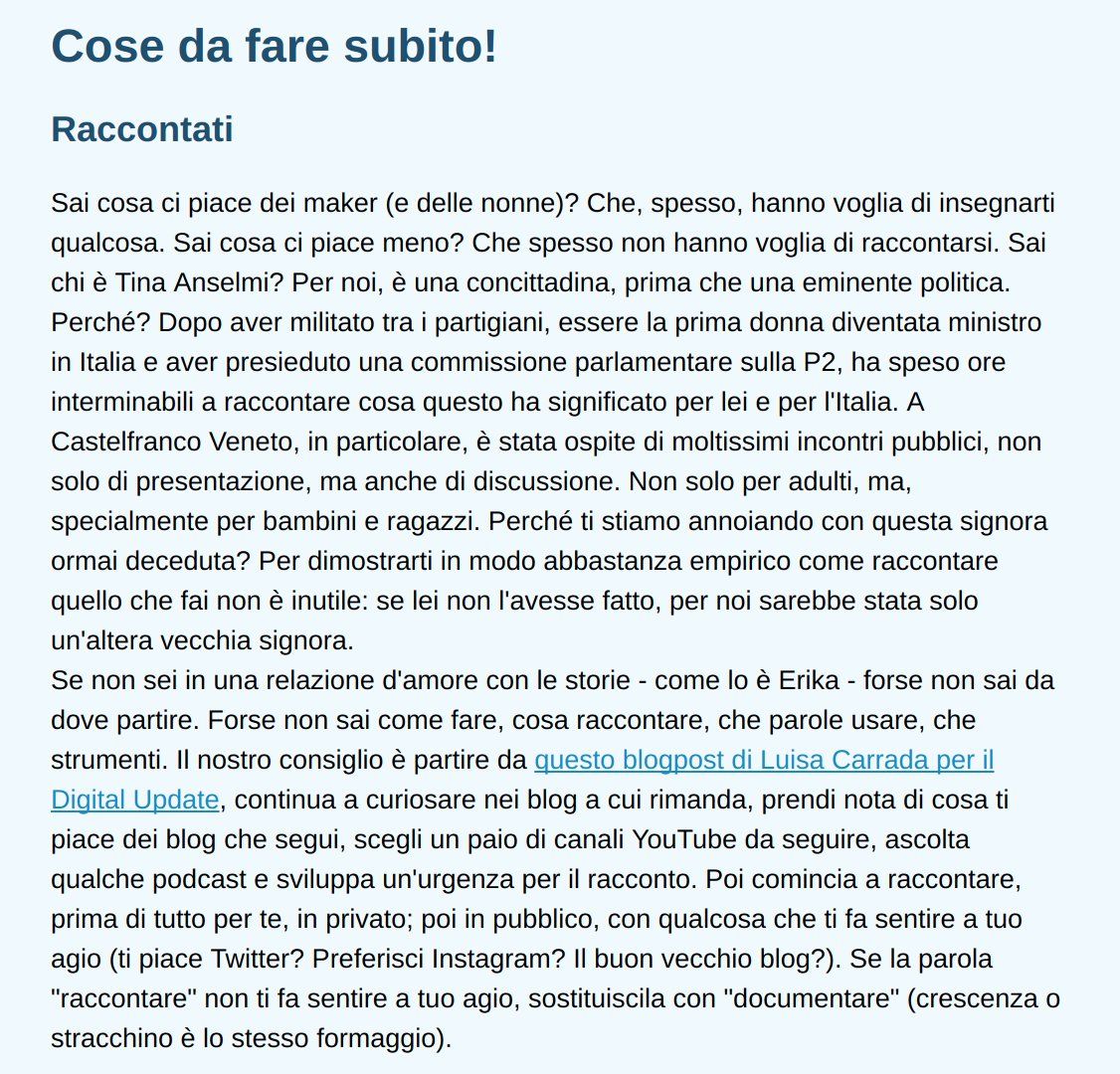 Cose da fare subito!

Raccontati

Sai cosa ci piace dei maker (e delle nonne)? Che, spesso, hanno voglia di insegnarti qualcosa. Sai cosa ci piace meno? Che spesso non hanno voglia di raccontarsi. Sai chi è Tina Anselmi? Per noi, è una concittadina, prima che una eminente politica. Perché? Dopo aver militato tra i partigiani, essere la prima donna diventata ministro in Italia e aver presieduto una commissione parlamentare sulla P2, ha speso ore interminabili a raccontare cosa questo ha significato per lei e per l'Italia. A Castelfranco Veneto, in particolare, è stata ospite di moltissimi incontri pubblici, non solo di presentazione, ma anche di discussione. Non solo per adulti, ma, specialmente per bambini e ragazzi. Perché ti stiamo annoiando con questa signora ormai deceduta? Per dimostrarti in modo abbastanza empirico come raccontare quello che fai non è inutile: se lei non l'avesse fatto, per noi sarebbe stata solo un'altera vecchia signora.
Se non sei in una relazione d'amore con le storie - come lo è Erika - forse non sai da dove partire. Forse non sai come fare, cosa raccontare, che parole usare, che strumenti. Il nostro consiglio è partire da questo blogpost di Luisa Carrada per il Digital Update, continua a curiosare nei blog a cui rimanda, prendi nota di cosa ti piace dei blog che segui, scegli un paio di canali YouTube da seguire, ascolta qualche podcast e sviluppa un'urgenza per il racconto. Poi comincia a raccontare, prima di tutto per te, in privato; poi in pubblico, con qualcosa che ti fa sentire a tuo agio (ti piace Twitter? Preferisci Instagram? Il buon vecchio blog?). Se la parola "raccontare" non ti fa sentire a tuo agio, sostituiscila con "documentare" (crescenza o stracchino è lo stesso formaggio).